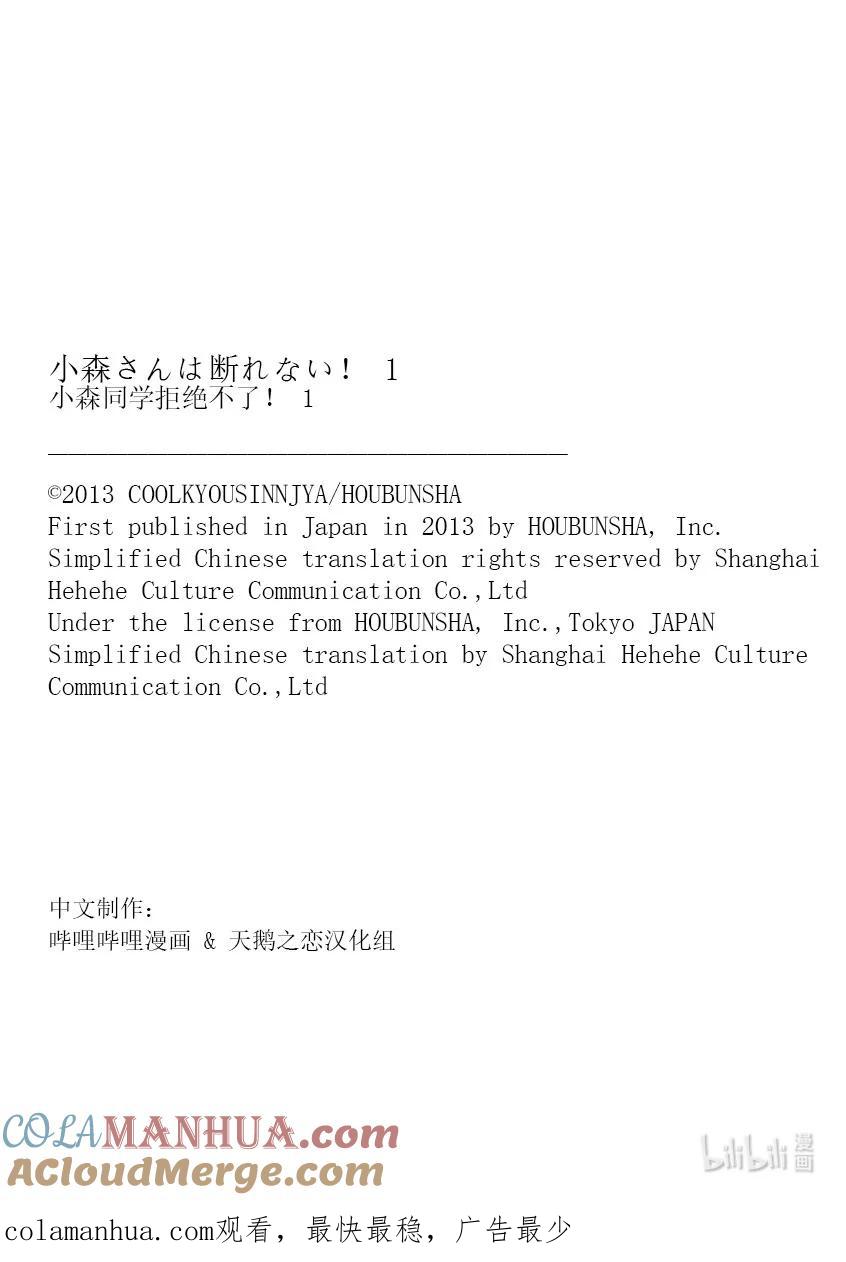 小森さんは断れない！ 1
小森同学拒绝不了！ 1

©2013 COOLKYOUSINNJYA/HOUBUNSHA
First published in Japan in 2013 by HOUBUNSHA, Inc.
Simplified Chinese translation rights reserved by Shanghai Hehehe Culture Communication Co.,Ltd
Under the license from HOUBUNSHA, Inc.,Tokyo JAPAN
Simplified Chinese translation by Shanghai Hehehe Culture Communication Co.,Ltd

中文制作：
哔哩哔哩漫画 & 天鹅之恋汉化组

COLAMANHUA.com
ACloudMerge.com

bilibili 漫画

colamanhua.com观看，最快最稳，广告最少